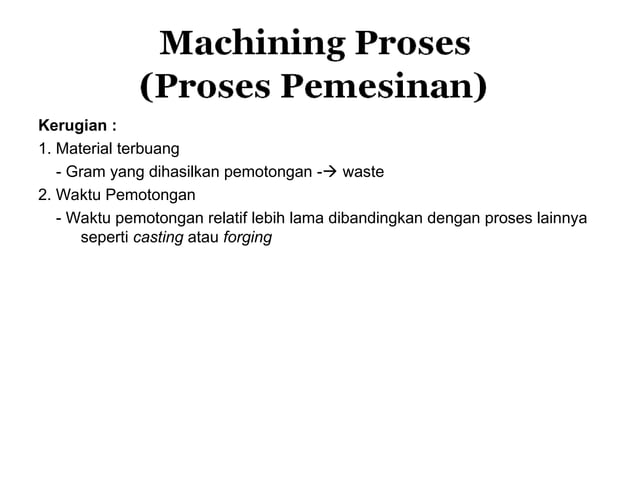 Machining Proses
(Proses Pemesinan)

Kerugian :

1. Material terbuang
   - Gram yang dihasilkan pemotongan -→ waste
2. Waktu Pemotongan
   - Waktu pemotongan relatif lebih lama dibandingkan dengan proses lainnya seperti casting atau forging